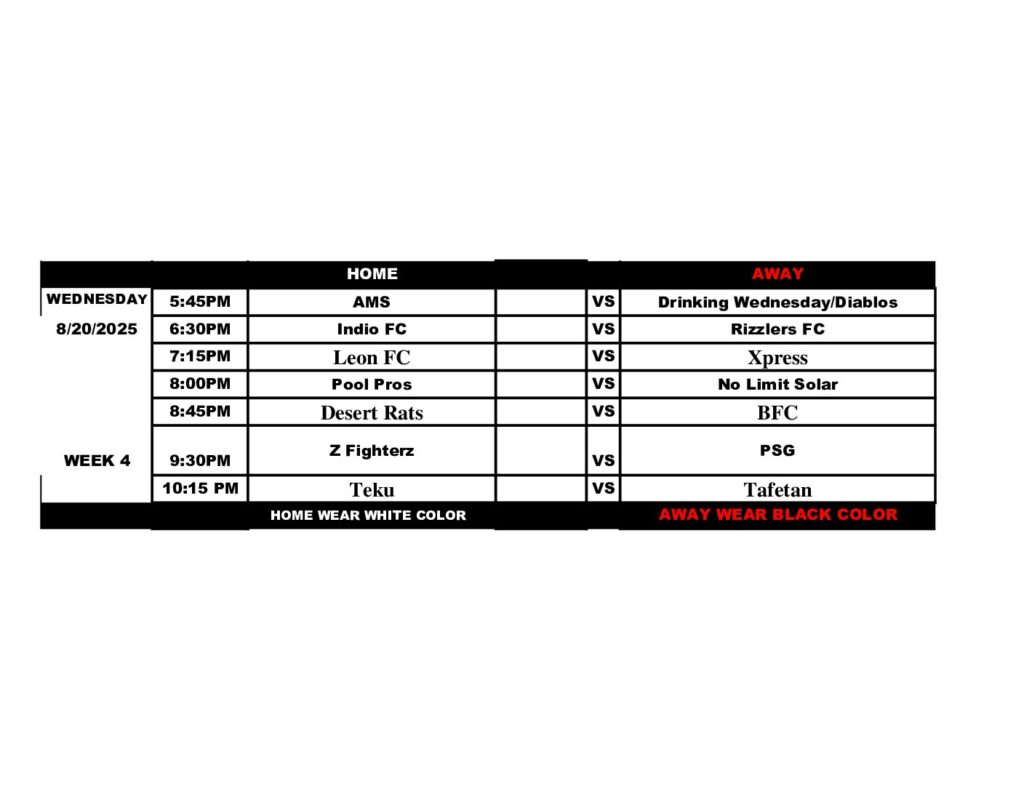 |  |  | HOME |  |  | AWAY |
|---|---|---|---|---|---|
| WEDNESDAY | 5:45PM | AMS |  | VS | Drinking Wednesday/Diablos |
| 8/20/2025 | 6:30PM | Indio FC |  | VS | Rizzlers FC |
|  | 7:15PM | Leon FC |  | VS | Xpress |
|  | 8:00PM | Pool Pros |  | VS | No Limit Solar |
|  | 8:45PM | Desert Rats |  | VS | BFC |
| WEEK 4 | 9:30PM | Z Fighterz |  | VS | PSG |
|  | 10:15 PM | Teku |  | VS | Tafetan |
|  |  | HOME WEAR WHITE COLOR |  |  | AWAY WEAR BLACK COLOR |